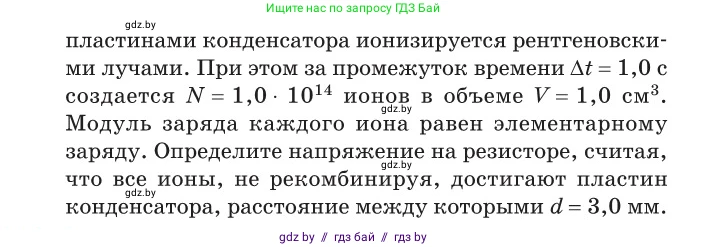 Ищите нас по запросу ГДЗ Бай

gdz.by

пластинами конденсатора ионизируется рентгеновскими лучами. При этом за промежуток времени $\Delta t = 1,0$ с создается $N = 1,0 \cdot 10^{14}$ ионов в объеме $V = 1,0$ см$^3$. Модуль заряда каждого иона равен элементарному заряду. Определите напряжение на резисторе, считая, что все ионы, не рекомбинируя, достигают пластин конденсатора, расстояние между которыми $d = 3,0$ мм.

gdz.by

gdz.by

gdz.by

gdz by // гдз бай // гдз by